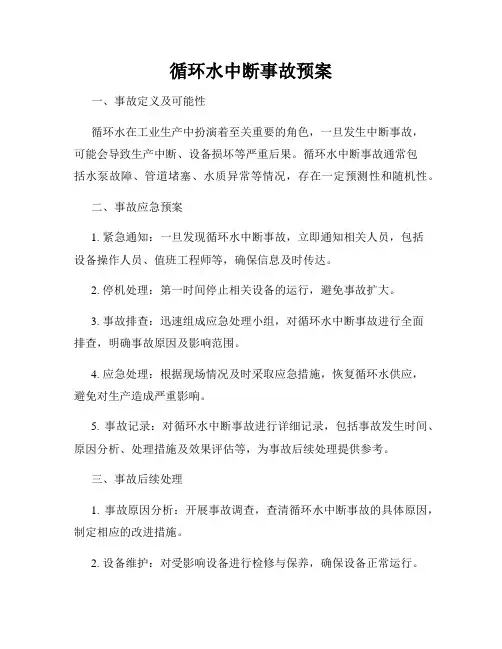 循环水中断事故预案

一、事故定义及可能性

循环水在工业生产中扮演着至关重要的角色，一旦发生中断事故，可能会导致生产中断、设备损坏等严重后果。循环水中断事故通常包括水泵故障、管道堵塞、水质异常等情况，存在一定预测性和随机性。

二、事故应急预案

1. 紧急通知：一旦发现循环水中断事故，立即通知相关人员，包括设备操作人员、值班工程师等，确保信息及时传达。

2. 停机处理：第一时间停止相关设备的运行，避免事故扩大。

3. 事故排查：迅速组成应急处理小组，对循环水中断事故进行全面排查，明确事故原因及影响范围。

4. 应急处理：根据现场情况及时采取应急措施，恢复循环水供应，避免对生产造成严重影响。

5. 事故记录：对循环水中断事故进行详细记录，包括事故发生时间、原因分析、处理措施及效果评估等，为事故后续处理提供参考。

三、事故后续处理

1. 事故原因分析：开展事故调查，查清循环水中断事故的具体原因，制定相应的改进措施。

2. 设备维护：对受影响设备进行检修与保养，确保设备正常运行。